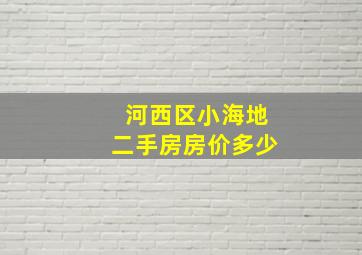 河西区小海地
二手房房价多少